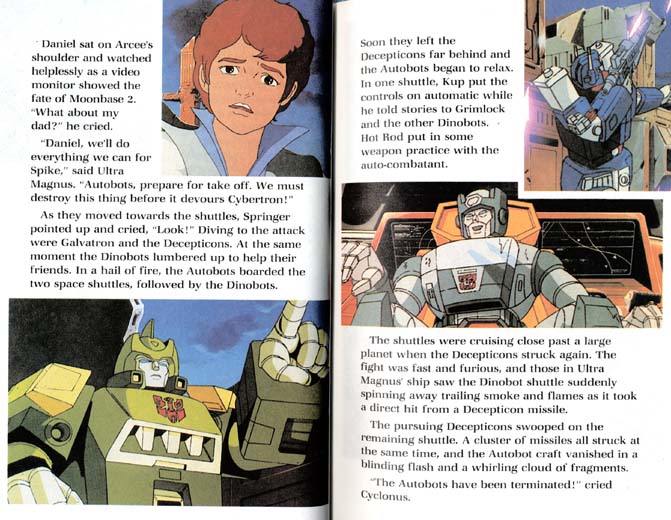 Daniel sat on Arcee's shoulder and watched helplessly as a video monitor showed the fate of Moonbase 2. "What about my dad?" he cried.

"Daniel, we'll do everything we can for Spike," said Ultra Magnus. "Autobots, prepare for take off. We must destroy this thing before it devours Cybertron!"

As they moved towards the shuttles, Springer pointed up and cried, "Look!" Diving to the attack were Galvatron and the Decepticons. At the same moment the Dinobots lumbered up to help their friends. In a hail of fire, the Autobots boarded the two space shuttles, followed by the Dinobots.

Soon they left the Decepticons far behind and the Autobots began to relax. In one shuttle, Kup put the controls on automatic while he told stories to Grimlock and the other Dinobots. Hot Rod put in some weapon practice with the auto-combatant.

The shuttles were cruising close past a large planet when the Decepticons struck again. The fight was fast and furious, and those in Ultra Magnus' ship saw the Dinobot shuttle suddenly spinning away trailing smoke and flames as it took a direct hit from a Decepticon missile.

The pursuing Decepticons swooped on the remaining shuttle. A cluster of missiles all struck at the same time, and the Autobot craft vanished in a blinding flash and a whirling cloud of fragments.

"The Autobots have been terminated!" cried Cyclonus.